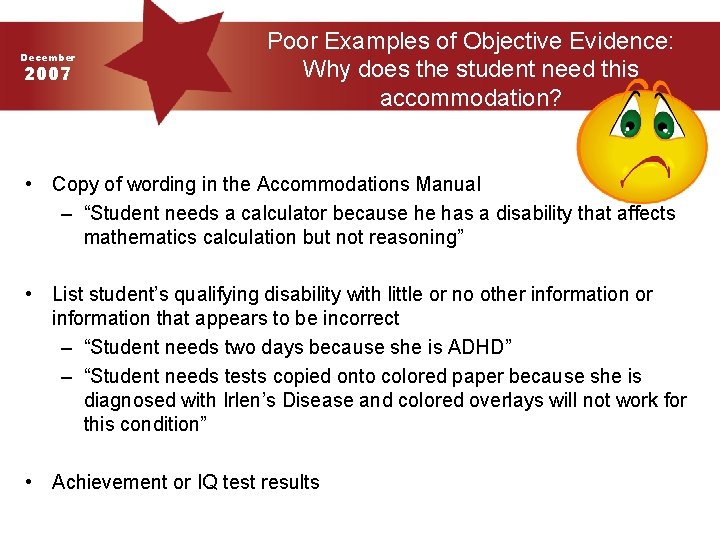 December
2007

Poor Examples of Objective Evidence: Why does the student need this accommodation?

• Copy of wording in the Accommodations Manual
– “Student needs a calculator because he has a disability that affects mathematics calculation but not reasoning”

• List student’s qualifying disability with little or no other information or information that appears to be incorrect
– “Student needs two days because she is ADHD”
– “Student needs tests copied onto colored paper because she is diagnosed with Irlen’s Disease and colored overlays will not work for this condition”

• Achievement or IQ test results